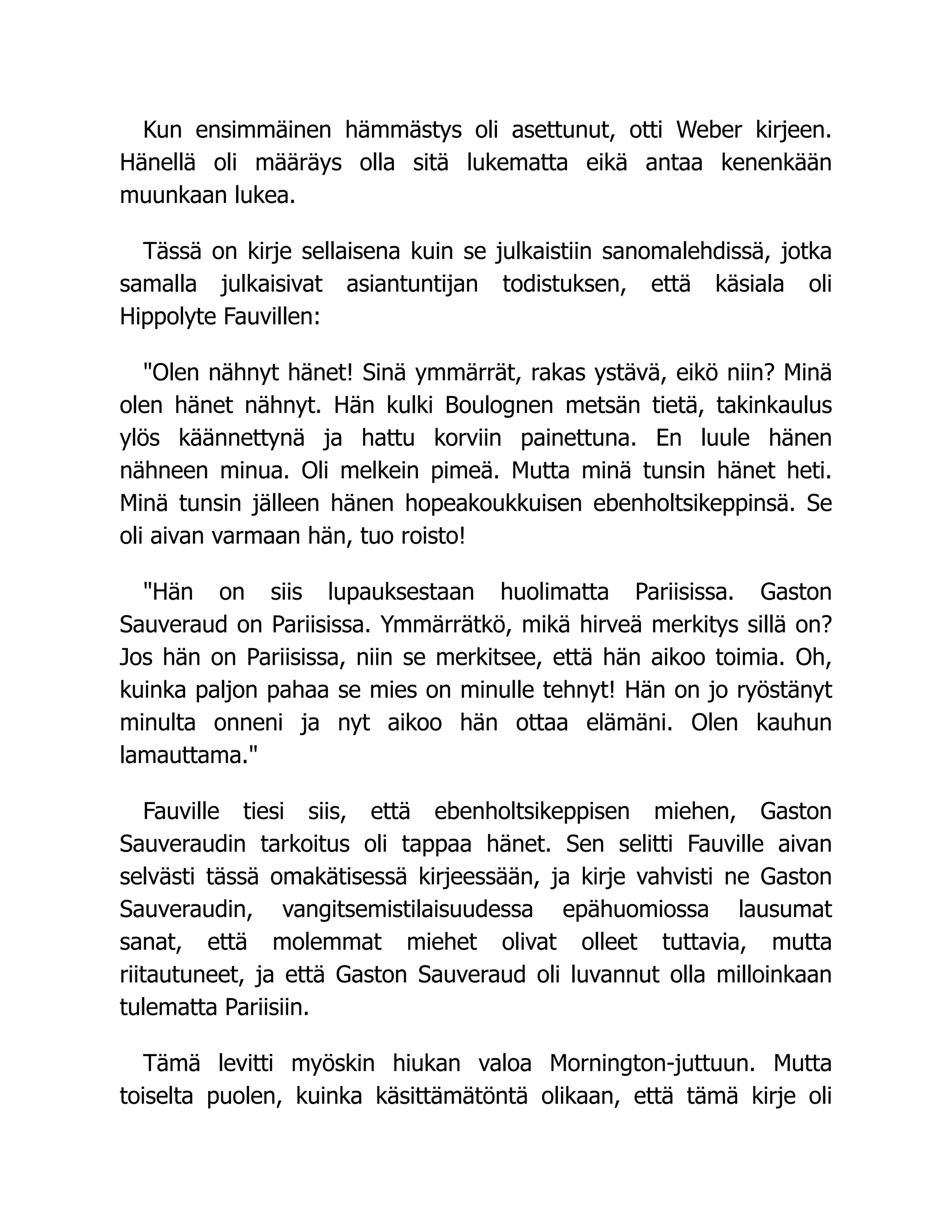 Kun ensimmäinen hämmästys oli asettunut, otti Weber kirjeen. Hänellä oli määräys olla sitä lukematta eikä antaa kenenkään muunkaan lukea.

Tässä on kirje sellaisena kuin se julkaistiin sanomalehdissä, jotka samalla julkaisivat asiantuntijan todistuksen, että käsiala oli Hippolyte Fauvillen:

"Olen nähnyt hänet! Sinä ymmärrät, rakas ystävä, eikö niin? Minä olen hänet nähnyt. Hän kulki Boulognen metsän tietä, takinkaulus ylös käännettynä ja hattu korviin painettuna. En luule hänen nähneen minua. Oli melkein pimeä. Mutta minä tunsin hänet heti. Minä tunsin jälleen hänen hopeakoukkuisen ebenholtsikeppinsä. Se oli aivan varmaan hän, tuo roisto!

"Hän on siis lupauksestaan huolimatta Pariisissa. Gaston Sauveraud on Pariisissa. Ymmärrätkö, mikä hirveä merkitys sillä on? Jos hän on Pariisissa, niin se merkitsee, että hän aikoo toimia. Oh, kuinka paljon pahaa se mies on minulle tehnyt! Hän on jo ryöstänyt minulta onneni ja nyt aikoo hän ottaa elämäni. Olen kauhun lamauttama."

Fauville tiesi siis, että ebenholtsikeppisen miehen, Gaston Sauveraudin tarkoitus oli tappaa hänet. Sen selitti Fauville aivan selvästi tässä omakätisessä kirjeessään, ja kirje vahvisti ne Gaston Sauveraudin, vangitsemistilaisuudessa epähuomiossa lausumat sanat, että molemmat miehet olivat olleet tuttavia, mutta riitautuneet, ja että Gaston Sauveraud oli luvannut olla milloinkaan tulematta Pariisiin.

Tämä levitti myöskin hiukan valoa Mornington-juttuun. Mutta toiselta puolen, kuinka käsittämätöntä olikaan, että tämä kirje oli